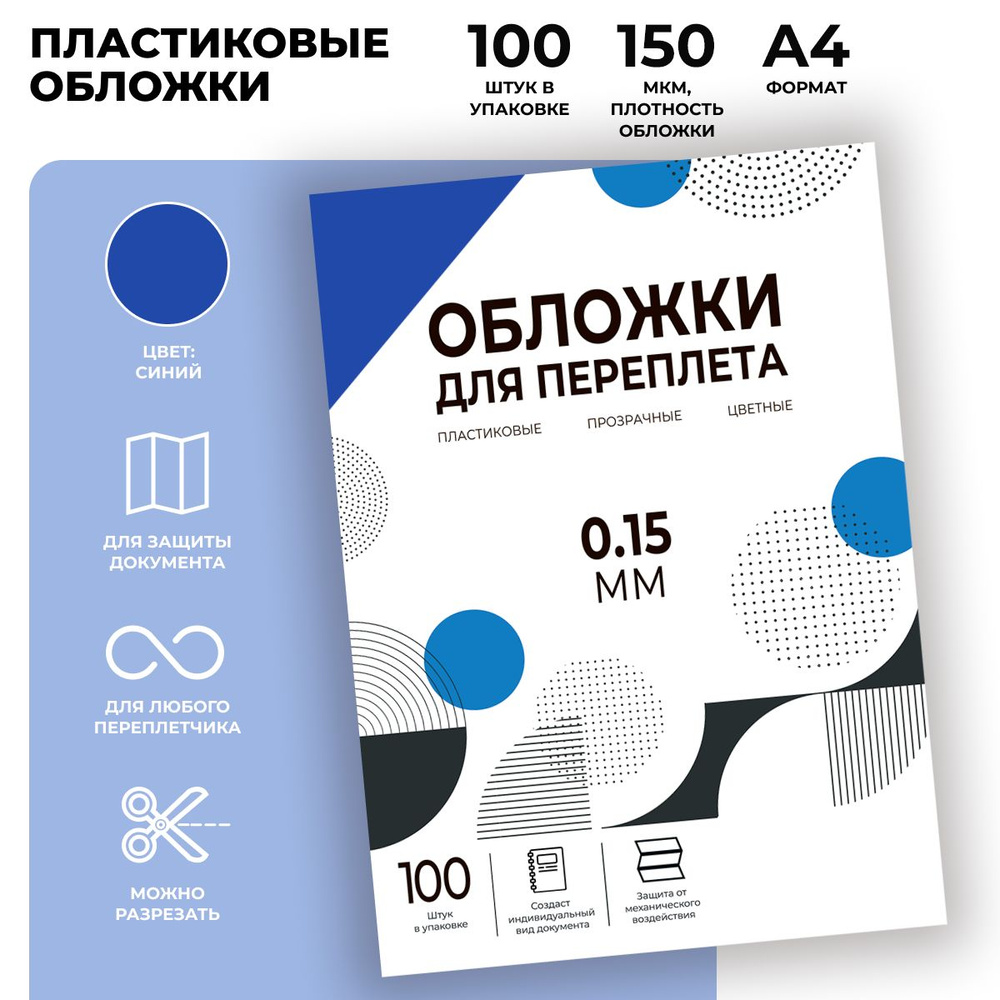 ПЛАСТИКОВЫЕ ОБЛОЖКИ

100
ШТУК В УПАКОВКЕ

150
МКМ, ПЛОТНОСТЬ ОБЛОЖКИ

А4
ФОРМАТ

ЦВЕТ: СИНИЙ

ДЛЯ ЗАЩИТЫ ДОКУМЕНТА

ДЛЯ ЛЮБОГО ПЕРЕПЛЕТЧИКА

МОЖНО РАЗРЕЗАТЬ

ОБЛОЖКИ
ДЛЯ ПЕРЕПЛЕТА

ПЛАСТИКОВЫЕ ПРОЗРАЧНЫЕ ЦВЕТНЫЕ

0.15
ММ

100
Штук в упаковке

Создаст индивидуальный вид документа

Защита от механического воздействия